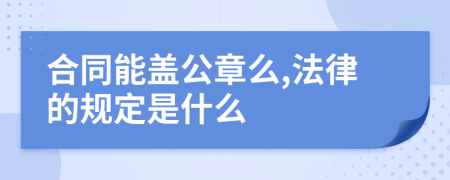 合同能盖公章么,法律的规定是什么